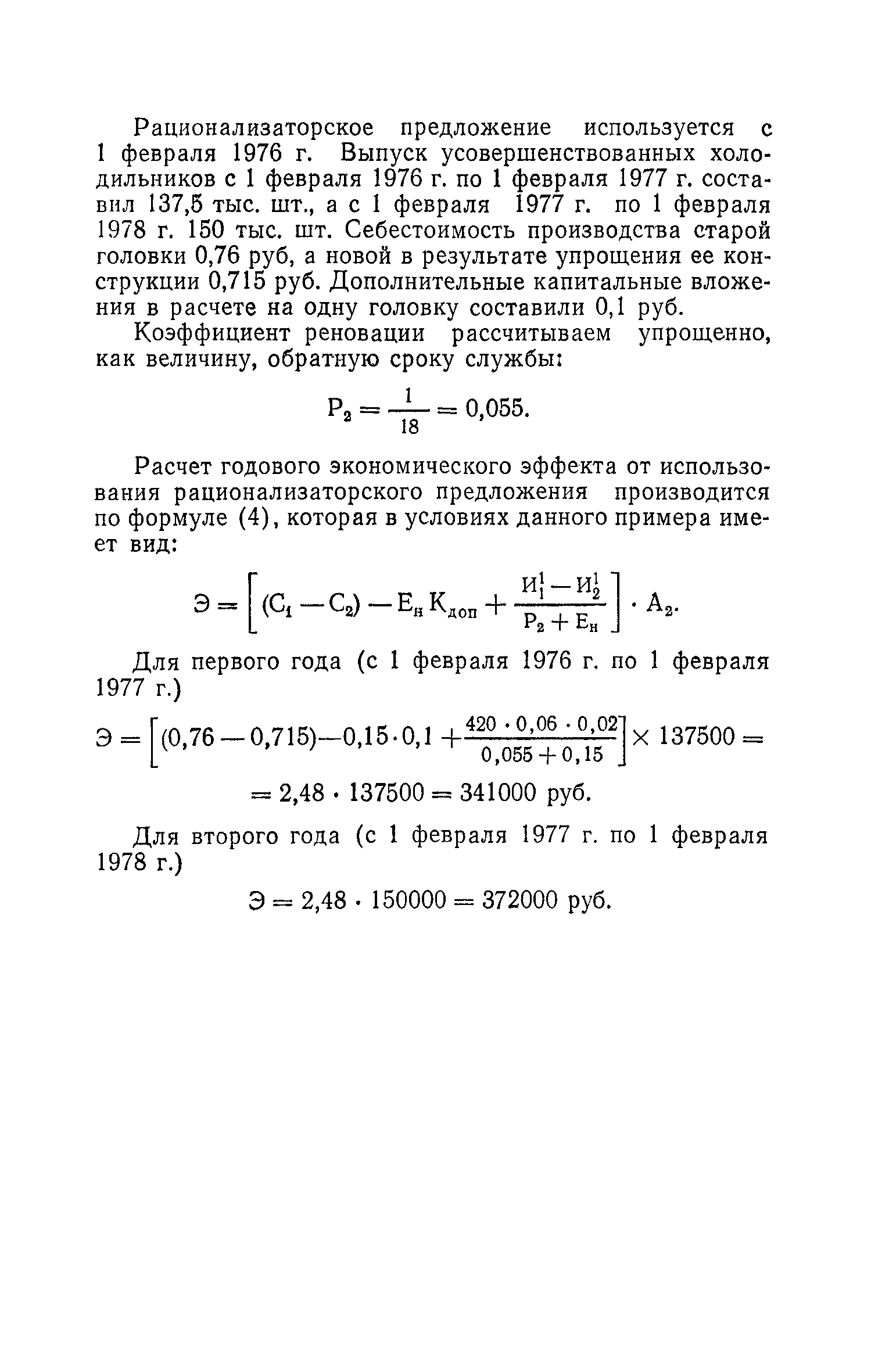 Рационализаторское предложение используется с 1 февраля 1976 г. Выпуск усовершенствованных холодильников с 1 февраля 1976 г. по 1 февраля 1977 г. составил 137,5 тыс. шт., а с 1 февраля 1977 г. по 1 февраля 1978 г. 150 тыс. шт. Себестоимость производства старой головки 0,76 руб, а новой в результате упрощения ее конструкции 0,715 руб. Дополнительные капитальные вложения в расчете на одну головку составили 0,1 руб.

Коэффициент реновации рассчитываем упрощенно, как величину, обратную сроку службы:

$Р_2 = \frac{1}{18} = 0,055.$

Расчет годового экономического эффекта от использования рационализаторского предложения производится по формуле (4), которая в условиях данного примера имеет вид:

$Э = \left[ (С_1 - С_2) - Е_н К_{доп} + \frac{И_1^1 - И_2^1}{Р_2 + Е_н} \right] \cdot А_2.$

Для первого года (с 1 февраля 1976 г. по 1 февраля 1977 г.)

$Э = \left[ (0,76 - 0,715) - 0,15 \cdot 0,1 + \frac{420 \cdot 0,06 \cdot 0,02}{0,055 + 0,15} \right] \times 137500 =$

$= 2,48 \cdot 137500 = 341000$ руб.

Для второго года (с 1 февраля 1977 г. по 1 февраля 1978 г.)

$Э = 2,48 \cdot 150000 = 372000$ руб.